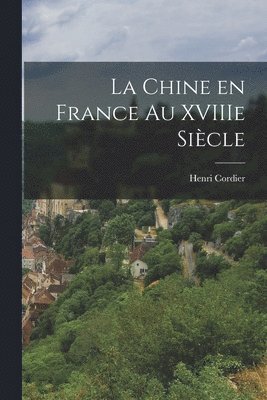 La Chine en France Au XVIIIe Siècle

Henri Cordier